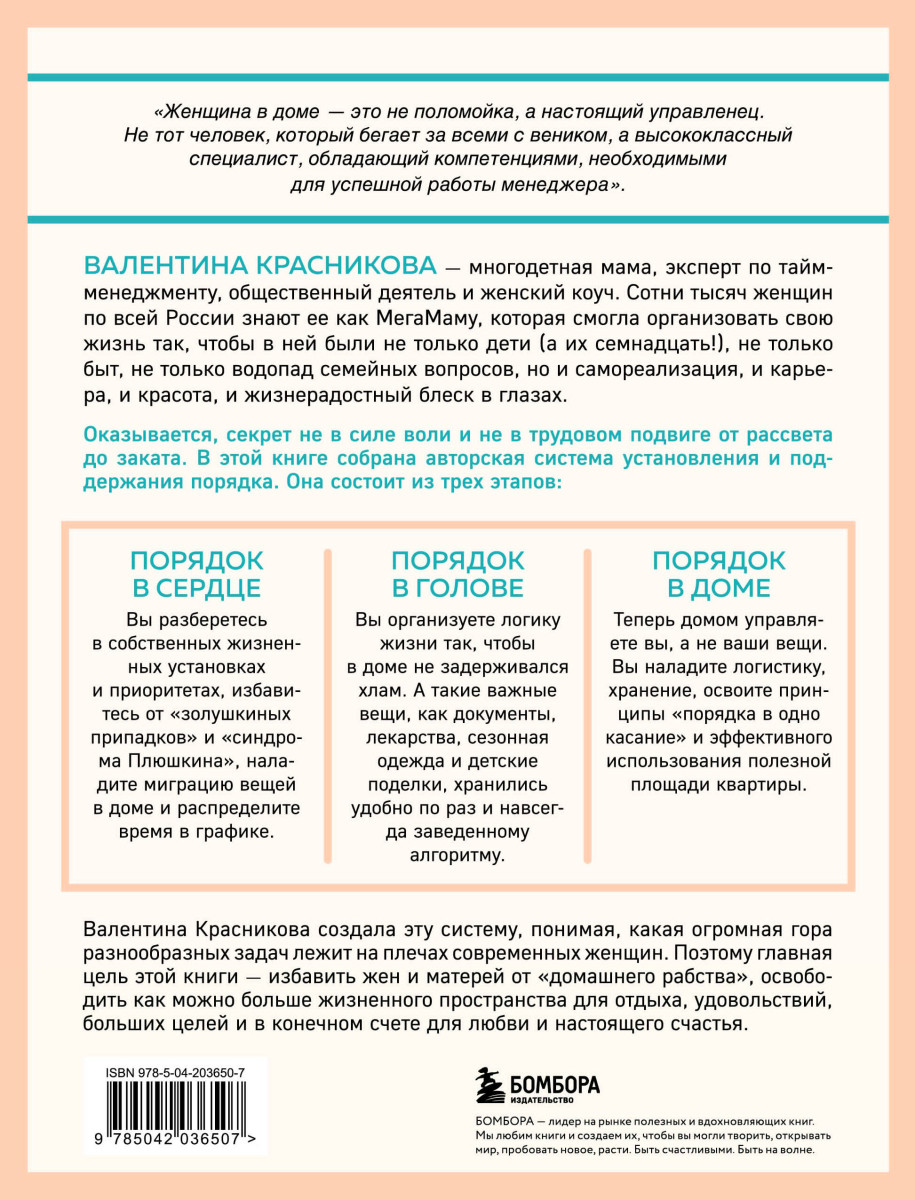 «Женщина в доме — это не поломойка, а настоящий управленец. Не тот человек, который бегает за всеми с веником, а высококлассный специалист, обладающий компетенциями, необходимыми для успешной работы менеджера».

ВАЛЕНТИНА КРАСНИКОВА — многодетная мама, эксперт по тайм-менеджменту, общественный деятель и женский коуч. Сотни тысяч женщин по всей России знают ее как МегаМаму, которая смогла организовать свою жизнь так, чтобы в ней были не только дети (а их семнадцать!), не только быт, не только водопад семейных вопросов, но и самореализация, и карьера, и красота, и жизнерадостный блеск в глазах.

Оказывается, секрет не в силе воли и не в трудовом подвиге от рассвета до заката. В этой книге собрана авторская система установления и поддержания порядка. Она состоит из трех этапов:

ПОРЯДОК В СЕРДЦЕ

Вы разберетесь в собственных жизненных установках и приоритетах, избавитесь от «золушкиных припадков» и «синдрома Плюшкина», наладите миграцию вещей в доме и распределите время в графике.

ПОРЯДОК В ГОЛОВЕ

Вы организуете логику жизни так, чтобы в доме не задерживался хлам. А такие важные вещи, как документы, лекарства, сезонная одежда и детские поделки, хранились удобно по раз и навсегда заведенному алгоритму.

ПОРЯДОК В ДОМЕ

Теперь домом управляете вы, а не ваши вещи. Вы наладите логистику, хранение, освоите принципы «порядка в одно касание» и эффективного использования полезной площади квартиры.

Валентина Красникова создала эту систему, понимая, какая огромная гора разнообразных задач лежит на плечах современных женщин. Поэтому главная цель этой книги — избавить жен и матерей от «домашнего рабства», освободить как можно больше жизненного пространства для отдыха, удовольствий, больших целей и в конечном счете для любви и настоящего счастья.

ISBN 978-5-04-203650-7

9 785042 036507 >

БОМБОРА
ИЗДАТЕЛЬСТВО

БОМБОРА — лидер на рынке полезных и вдохновляющих книг. Мы любим книги и создаем их, чтобы вы могли творить, открывать мир, пробовать новое, расти. Быть счастливыми. Быть на волне.